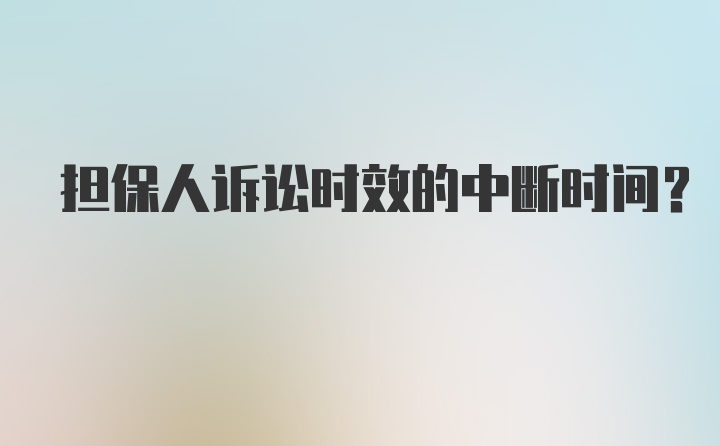 担保人诉讼时效的中断时间？